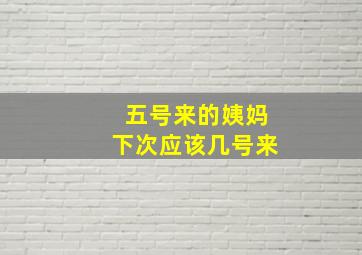 五号来的姨妈
下次应该几号来